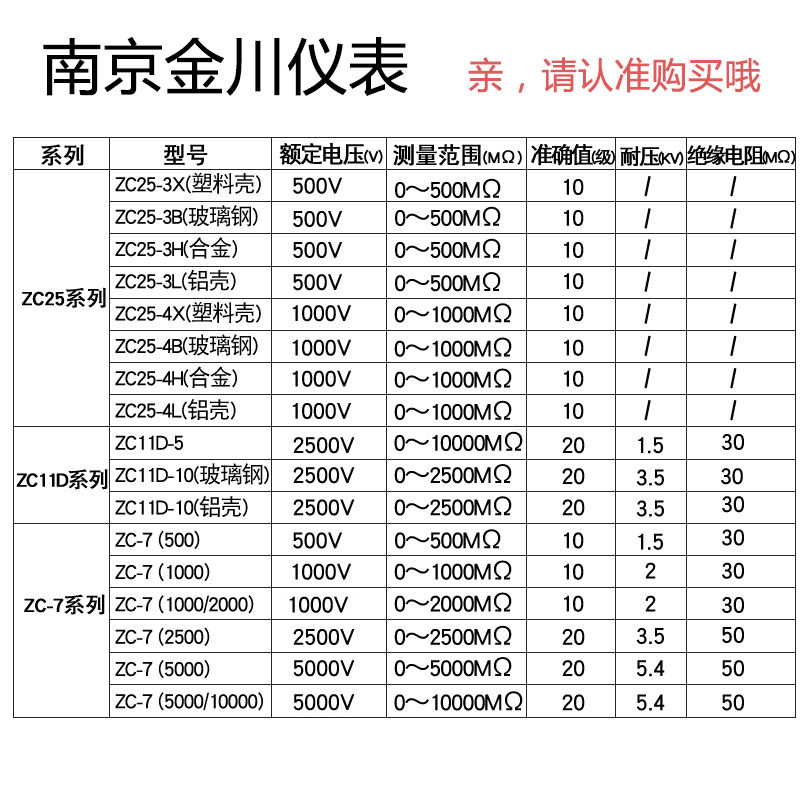 南京金川仪表 亲，请认准购买哦

| 系列 | 型号 | 额定电压(V) | 测量范围(MΩ) | 准确值(级) | 耐压(KV) | 绝缘电阻(MΩ) |
|---|---|---|---|---|---|---|
| ZC25系列 | ZC25-3X(塑料壳) | 500V | 0～500MΩ | 10 | / | / |
| | ZC25-3B(玻璃钢) | 500V | 0～500MΩ | 10 | / | / |
| | ZC25-3H(合金) | 500V | 0～500MΩ | 10 | / | / |
| | ZC25-3L(铝壳) | 500V | 0～500MΩ | 10 | / | / |
| | ZC25-4X(塑料壳) | 1000V | 0～1000MΩ | 10 | / | / |
| | ZC25-4B(玻璃钢) | 1000V | 0～1000MΩ | 10 | / | / |
| | ZC25-4H(合金) | 1000V | 0～1000MΩ | 10 | / | / |
| | ZC25-4L(铝壳) | 1000V | 0～1000MΩ | 10 | / | / |
| ZC11D系列 | ZC11D-5 | 2500V | 0～10000MΩ | 20 | 1.5 | 30 |
| | ZC11D-10(玻璃钢) | 2500V | 0～2500MΩ | 20 | 3.5 | 30 |
| | ZC11D-10(铝壳) | 2500V | 0～2500MΩ | 20 | 3.5 | 30 |
| ZC-7系列 | ZC-7 (500) | 500V | 0～500MΩ | 10 | 1.5 | 30 |
| | ZC-7 (1000) | 1000V | 0～1000MΩ | 10 | 2 | 30 |
| | ZC-7 (1000/2000) | 1000V | 0～2000MΩ | 10 | 2 | 30 |
| | ZC-7 (2500) | 2500V | 0～2500MΩ | 20 | 3.5 | 50 |
| | ZC-7 (5000) | 5000V | 0～5000MΩ | 20 | 5.4 | 50 |
| | ZC-7 (5000/10000) | 5000V | 0～10000MΩ | 20 | 5.4 | 50 |